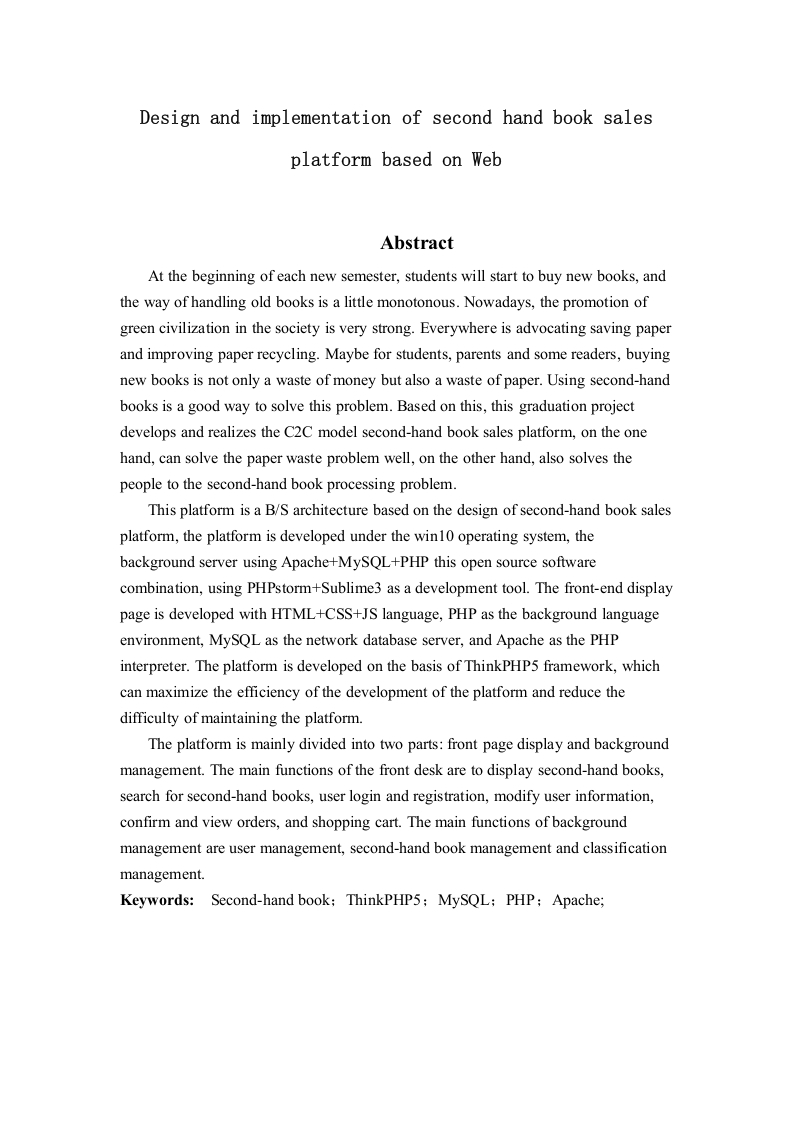 Design and implementation of second hand book sales platform based on Web

Abstract

At the beginning of each new semester, students will start to buy new books, and the way of handling old books is a little monotonous. Nowadays, the promotion of green civilization in the society is very strong. Everywhere is advocating saving paper and improving paper recycling. Maybe for students, parents and some readers, buying new books is not only a waste of money but also a waste of paper. Using second-hand books is a good way to solve this problem. Based on this, this graduation project develops and realizes the C2C model second-hand book sales platform, on the one hand, can solve the paper waste problem well, on the other hand, also solves the people to the second-hand book processing problem.

This platform is a B/S architecture based on the design of second-hand book sales platform, the platform is developed under the win10 operating system, the background server using Apache+MySQL+PHP this open source software combination, using PHPstorm+Sublime3 as a development tool. The front-end display page is developed with HTML+CSS+JS language, PHP as the background language environment, MySQL as the network database server, and Apache as the PHP interpreter. The platform is developed on the basis of ThinkPHP5 framework, which can maximize the efficiency of the development of the platform and reduce the difficulty of maintaining the platform.

The platform is mainly divided into two parts: front page display and background management. The main functions of the front desk are to display second-hand books, search for second-hand books, user login and registration, modify user information, confirm and view orders, and shopping cart. The main functions of background management are user management, second-hand book management and classification management.

Keywords: Second-hand book；ThinkPHP5；MySQL；PHP；Apache;